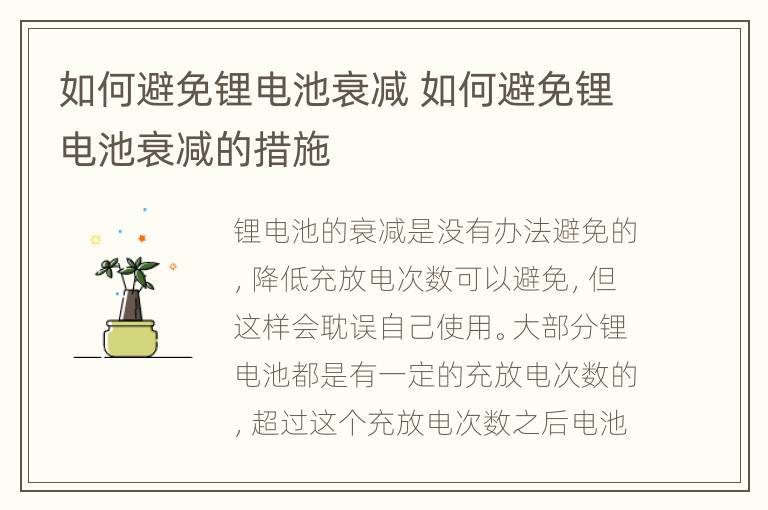 如何避免锂电池衰减 如何避免锂电池衰减的措施

锂电池的衰减是没有办法避免的，降低充放电次数可以避免，但这样会耽误自己使用。大部分锂电池都是有一定的充放电次数的，超过这个充放电次数之后电池